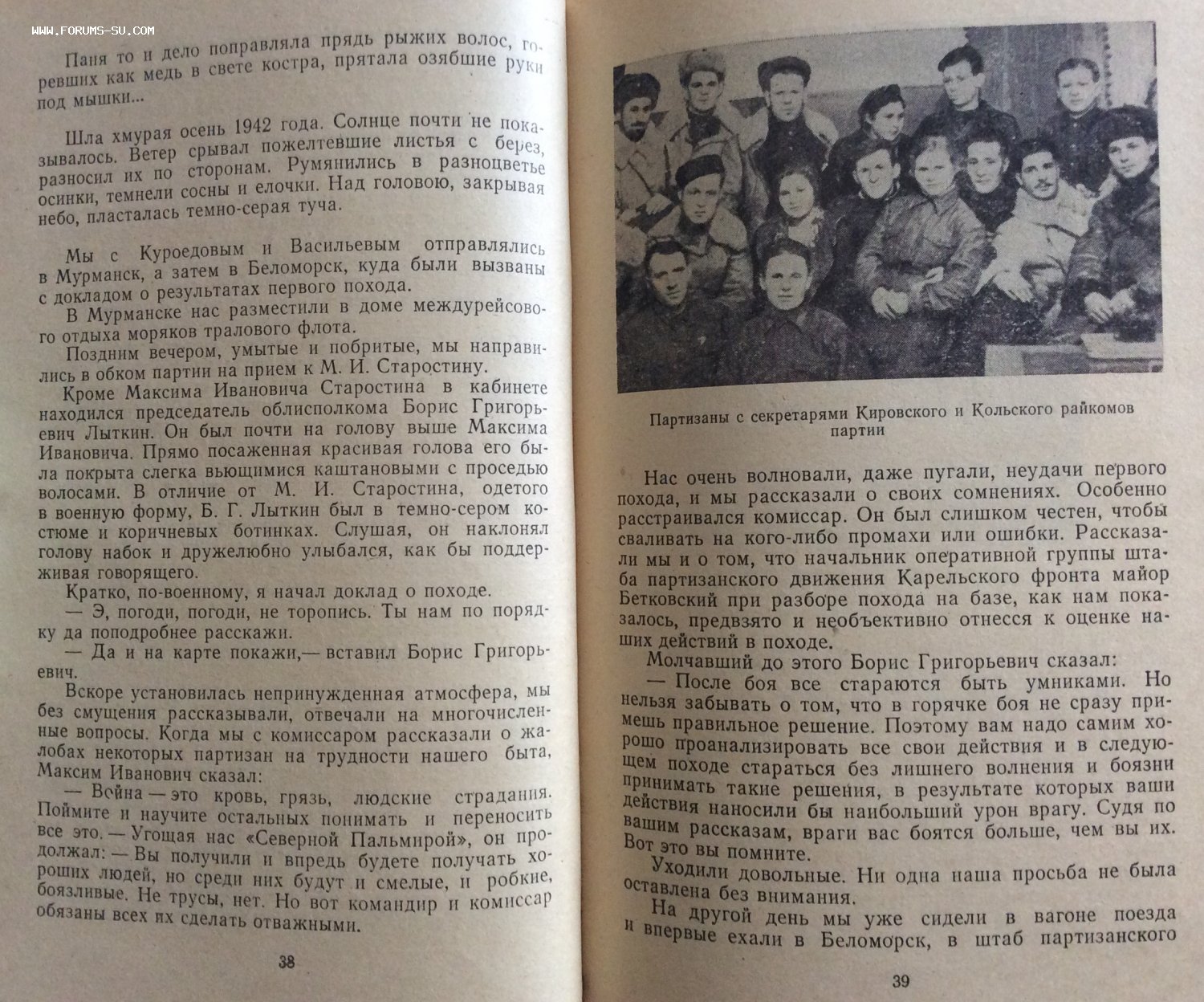 WWW.FORUMS-SU.COM

Паня то и дело поправляла прядь рыжих волос, горевших как медь в свете костра, прятала озябшие руки под мышки...

Шла хмурая осень 1942 года. Солнце почти не показывалось. Ветер срывал пожелтевшие листья с берез, разносил их по сторонам. Румянились в разноцветье осинки, темнели сосны и елочки. Над головою, закрывая небо, пласталась темно-серая туча.

Мы с Куроедовым и Васильевым отправлялись в Мурманск, а затем в Беломорск, куда были вызваны с докладом о результатах первого похода.

В Мурманске нас разместили в доме междурейсового отдыха моряков тралового флота.

Поздним вечером, умытые и побритые, мы направились в обком партии на прием к М. И. Старостину.

Кроме Максима Ивановича Старостина в кабинете находился председатель облисполкома Борис Григорьевич Лыткин. Он был почти на голову выше Максима Ивановича. Прямо посаженная красивая голова его была покрыта слегка вьющимися каштановыми с проседью волосами. В отличие от М. И. Старостина, одетого в военную форму, Б. Г. Лыткин был в темно-сером костюме и коричневых ботинках. Слушая, он наклонял голову набок и дружелюбно улыбался, как бы поддерживая говорящего.

Кратко, по-военному, я начал доклад о походе.

— Э, погоди, погоди, не торопись. Ты нам по порядку да поподробнее расскажи.

— Да и на карте покажи,— вставил Борис Григорьевич.

Вскоре установилась непринужденная атмосфера, мы без смущения рассказывали, отвечали на многочисленные вопросы. Когда мы с комиссаром рассказали о жалобах некоторых партизан на трудности нашего быта, Максим Иванович сказал:

— Война — это кровь, грязь, людские страдания. Поймите и научите остальных понимать и переносить все это. — Угощая нас «Северной Пальмирой», он продолжал: — Вы получили и впредь будете получать хороших людей, но среди них будут и смелые, и робкие, боязливые. Не трусы, нет. Но вот командир и комиссар обязаны всех их сделать отважными.

38

Партизаны с секретарями Кировского и Кольского райкомов партии

Нас очень волновали, даже пугали, неудачи первого похода, и мы рассказали о своих сомнениях. Особенно расстраивался комиссар. Он был слишком честен, чтобы сваливать на кого-либо промахи или ошибки. Рассказали мы и о том, что начальник оперативной группы штаба партизанского движения Карельского фронта майор Бетковский при разборе похода на базе, как нам показалось, предвзято и необъективно отнесся к оценке наших действий в походе.

Молчавший до этого Борис Григорьевич сказал:

— После боя все стараются быть умниками. Но нельзя забывать о том, что в горячке боя не сразу примешь правильное решение. Поэтому вам надо самим хорошо проанализировать все свои действия и в следующем походе стараться без лишнего волнения и боязни принимать такие решения, в результате которых ваши действия наносили бы наибольший урон врагу. Судя по вашим рассказам, враги вас боятся больше, чем вы их. Вот это вы помните.

Уходили довольные. Ни одна наша просьба не была оставлена без внимания.

На другой день мы уже сидели в вагоне поезда и впервые ехали в Беломорск, в штаб партизанского

39